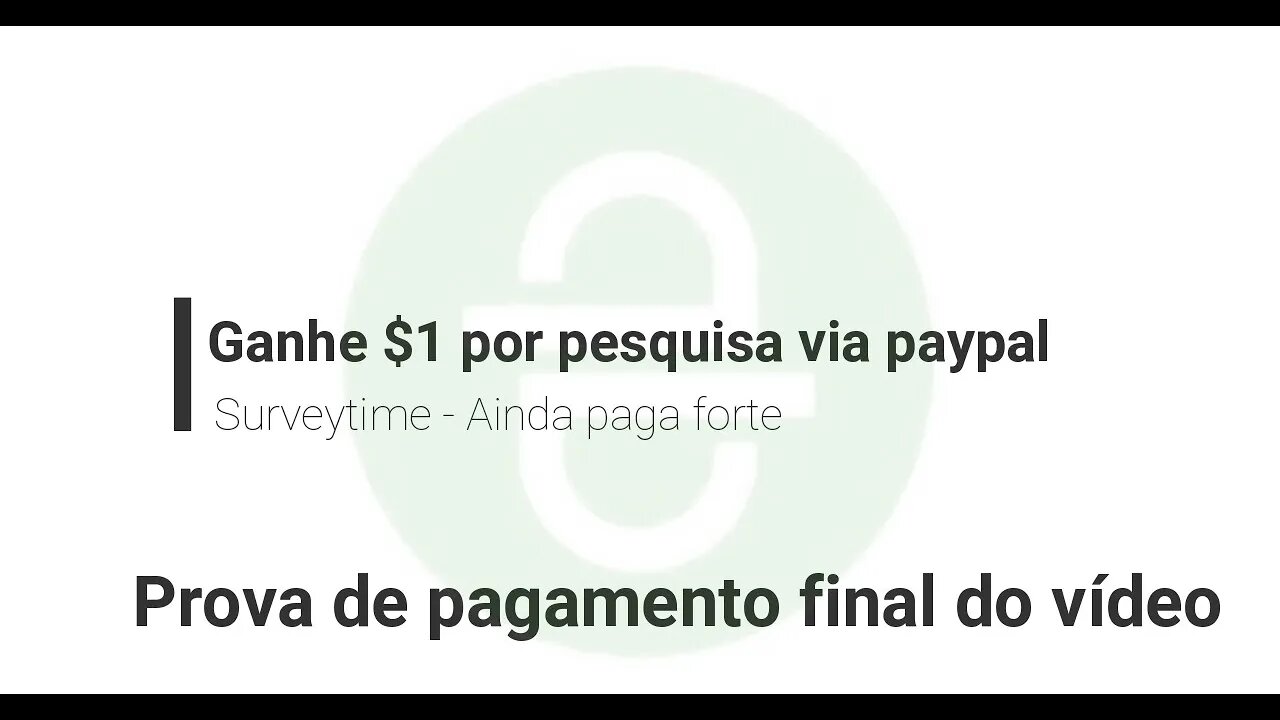 Ganhe \$1 por pesquisa via paypal

Surveytime - Ainda paga forte

Prova de pagamento final do vídeo